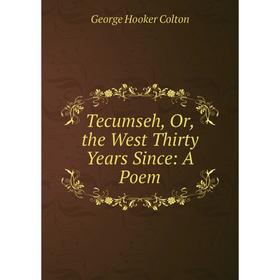 George Hooker Colton

Tecumseh, Or, the West Thirty Years Since: A Poem